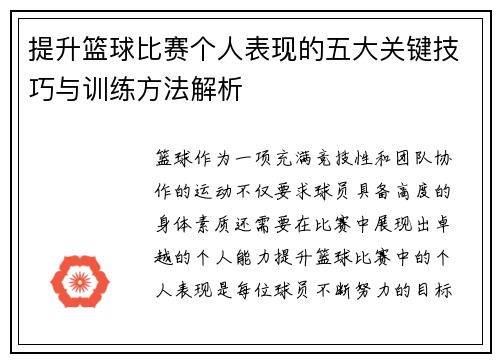 提升篮球比赛个人表现的五大关键技巧与训练方法解析

篮球作为一项充满竞技性和团队协作的运动不仅要求球员具备高度的身体素质还需要在比赛中展现出卓越的个人能力提升篮球比赛中的个人表现是每位球员不断努力的目标